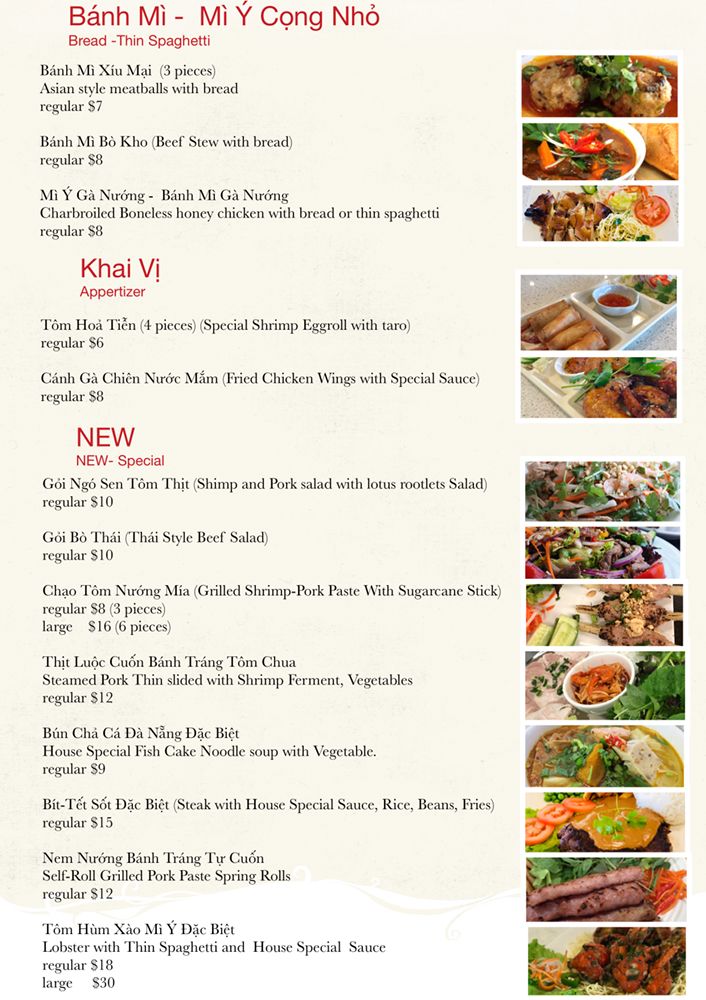 Bánh Mì - Mì Ý Cọng Nhỏ
Bread -Thin Spaghetti

Bánh Mì Xíu Mại (3 pieces)
Asian style meatballs with bread
regular $7

Bánh Mì Bò Kho (Beef Stew with bread)
regular $8

Mì Ý Gà Nướng - Bánh Mì Gà Nướng
Charbroiled Boneless honey chicken with bread or thin spaghetti
regular $8

Khai Vị
Appertizer

Tôm Hoả Tiễn (4 pieces) (Special Shrimp Eggroll with taro)
regular $6

Cánh Gà Chiên Nước Mắm (Fried Chicken Wings with Special Sauce)
regular $8

NEW
NEW- Special

Gỏi Ngó Sen Tôm Thịt (Shimp and Pork salad with lotus rootlets Salad)
regular $10

Gỏi Bò Thái (Thái Style Beef Salad)
regular $10

Chạo Tôm Nướng Mía (Grilled Shrimp-Pork Paste With Sugarcane Stick)
regular $8 (3 pieces)
large $16 (6 pieces)

Thịt Luộc Cuốn Bánh Tráng Tôm Chua
Steamed Pork Thin slided with Shrimp Ferment, Vegetables
regular $12

Bún Chả Cá Đà Nẵng Đặc Biệt
House Special Fish Cake Noodle soup with Vegetable.
regular $9

Bít-Tết Sốt Đặc Biệt (Steak with House Special Sauce, Rice, Beans, Fries)
regular $15

Nem Nướng Bánh Tráng Tự Cuốn
Self-Roll Grilled Pork Paste Spring Rolls
regular $12

Tôm Hùm Xào Mì Ý Đặc Biệt
Lobster with Thin Spaghetti and House Special Sauce
regular $18
large $30